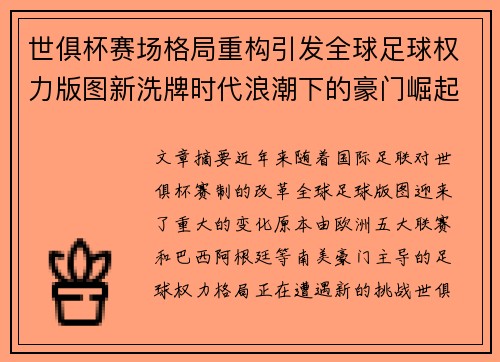 世俱杯赛场格局重构引发全球足球权力版图新洗牌时代浪潮下的豪门崛起

文章摘要近年来随着国际足联对世俱杯赛制的改革全球足球版图迎来了重大的变化原本由欧洲五大联赛和巴西阿根廷等南美豪门主导的足球权力格局正在遭遇新的挑战世俱